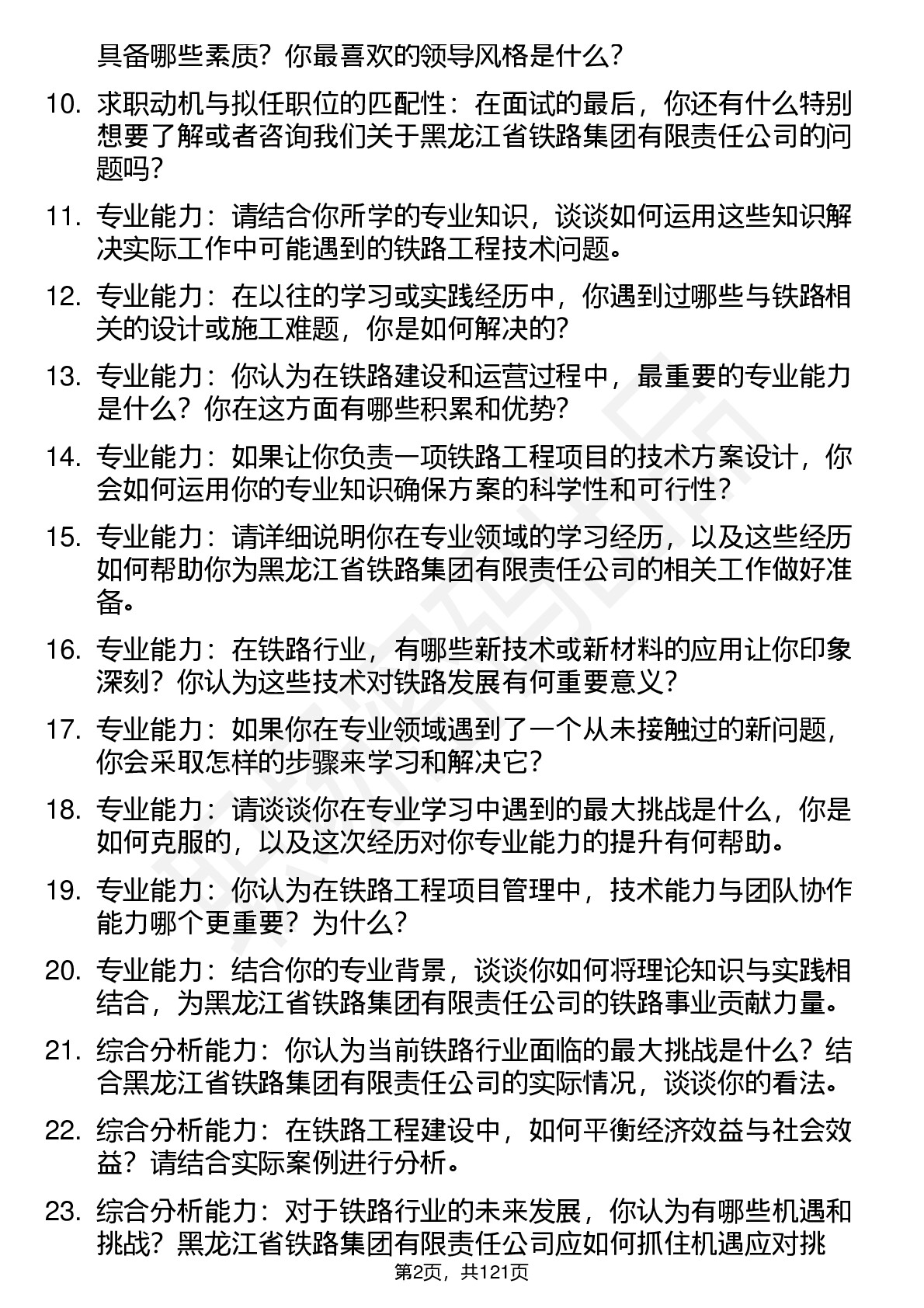 具备哪些素质？你最喜欢的领导风格是什么？

10. 求职动机与拟任职位的匹配性：在面试的最后，你还有什么特别想要了解或者咨询我们关于黑龙江省铁路集团有限责任公司的问题吗？

11. 专业能力：请结合你所学的专业知识，谈谈如何运用这些知识解决实际工作中可能遇到的铁路工程技术问题。

12. 专业能力：在以往的学习或实践经历中，你遇到过哪些与铁路相关的设计或施工难题，你是如何解决的？

13. 专业能力：你认为在铁路建设和运营过程中，最重要的专业能力是什么？你在这方面有哪些积累和优势？

14. 专业能力：如果让你负责一项铁路工程项目的技术方案设计，你会如何运用你的专业知识确保方案的科学性和可行性？

15. 专业能力：请详细说明你在专业领域的学习经历，以及这些经历如何帮助你为黑龙江省铁路集团有限责任公司的相关工作做好准备。

16. 专业能力：在铁路行业，有哪些新技术或新材料的应用让你印象深刻？你认为这些技术对铁路发展有何重要意义？

17. 专业能力：如果你在专业领域遇到了一个从未接触过的新问题，你会采取怎样的步骤来学习和解决它？

18. 专业能力：请谈谈你在专业学习中遇到的最大挑战是什么，你是如何克服的，以及这次经历对你专业能力的提升有何帮助。

19. 专业能力：你认为在铁路工程项目管理中，技术能力与团队协作能力哪个更重要？为什么？

20. 专业能力：结合你的专业背景，谈谈你如何将理论知识与实践相结合，为黑龙江省铁路集团有限责任公司的铁路事业贡献力量。

21. 综合分析能力：你认为当前铁路行业面临的最大挑战是什么？结合黑龙江省铁路集团有限责任公司的实际情况，谈谈你的看法。

22. 综合分析能力：在铁路工程建设中，如何平衡经济效益与社会效益？请结合实际案例进行分析。

23. 综合分析能力：对于铁路行业的未来发展，你认为有哪些机遇和挑战？黑龙江省铁路集团有限责任公司应如何抓住机遇应对挑

第2页，共121页